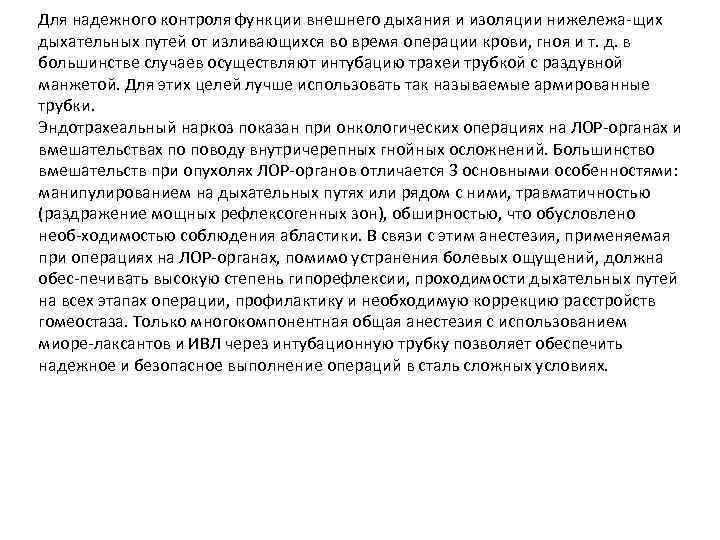 Для надежного контроля функции внешнего дыхания и изоляции нижележа-щих дыхательных путей от изливающихся во время операции крови, гноя и т. д. в большинстве случаев осуществляют интубацию трахеи трубкой с раздувной манжетой. Для этих целей лучше использовать так называемые армированные трубки.
Эндотрахеальный наркоз показан при онкологических операциях на ЛОР-органах и вмешательствах по поводу внутричерепных гнойных осложнений. Большинство вмешательств при опухолях ЛОР-органов отличается 3 основными особенностями: манипулированием на дыхательных путях или рядом с ними, травматичностью (раздражение мощных рефлексогенных зон), обширностью, что обусловлено необ-ходимостью соблюдения абластики. В связи с этим анестезия, применяемая при операциях на ЛОР-органах, помимо устранения болевых ощущений, должна обес-печивать высокую степень гипорефлексии, проходимости дыхательных путей на всех этапах операции, профилактику и необходимую коррекцию расстройств гомеостаза. Только многокомпонентная общая анестезия с использованием миоре-лаксантов и ИВЛ через интубационную трубку позволяет обеспечить надежное и безопасное выполнение операций в сталь сложных условиях.